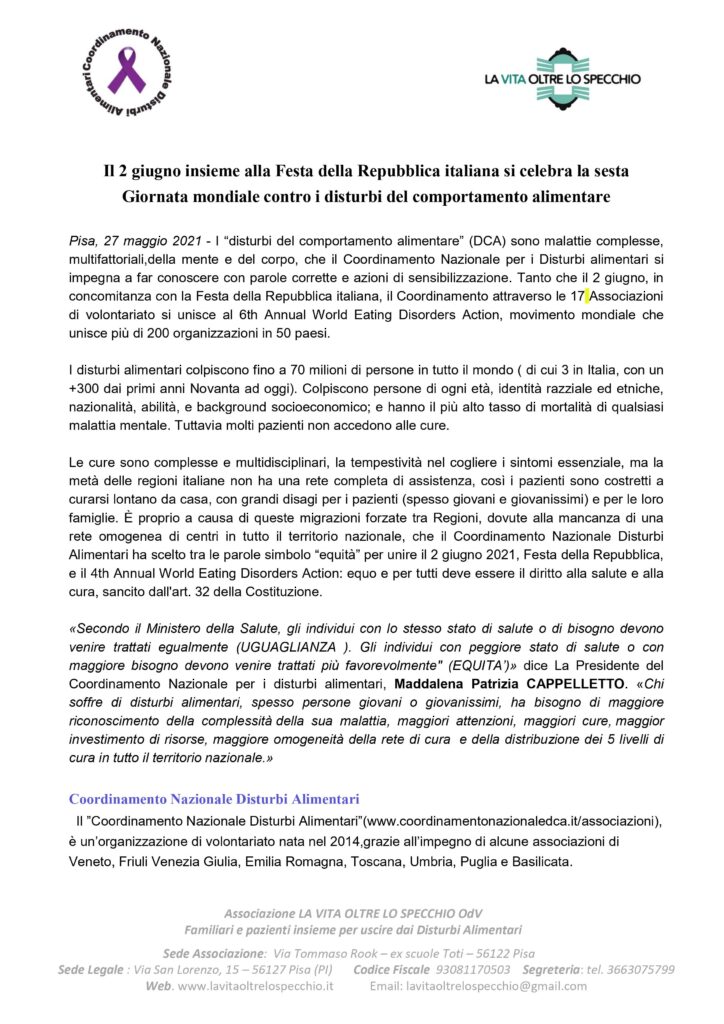 Coordinamento Nazionale Disturbi Alimentari

LA VITA OLTRE LO SPECCHIO

Il 2 giugno insieme alla Festa della Repubblica italiana si celebra la sesta Giornata mondiale contro i disturbi del comportamento alimentare

Pisa, 27 maggio 2021 - I "disturbi del comportamento alimentare" (DCA) sono malattie complesse, multifattoriali,della mente e del corpo, che il Coordinamento Nazionale per i Disturbi alimentari si impegna a far conoscere con parole corrette e azioni di sensibilizzazione. Tanto che il 2 giugno, in concomitanza con la Festa della Repubblica italiana, il Coordinamento attraverso le 17 Associazioni di volontariato si unisce al 6th Annual World Eating Disorders Action, movimento mondiale che unisce più di 200 organizzazioni in 50 paesi.

I disturbi alimentari colpiscono fino a 70 milioni di persone in tutto il mondo ( di cui 3 in Italia, con un +300 dai primi anni Novanta ad oggi). Colpiscono persone di ogni età, identità razziale ed etniche, nazionalità, abilità, e background socioeconomico; e hanno il più alto tasso di mortalità di qualsiasi malattia mentale. Tuttavia molti pazienti non accedono alle cure.

Le cure sono complesse e multidisciplinari, la tempestività nel cogliere i sintomi essenziale, ma la metà delle regioni italiane non ha una rete completa di assistenza, così i pazienti sono costretti a curarsi lontano da casa, con grandi disagi per i pazienti (spesso giovani e giovanissimi) e per le loro famiglie. È proprio a causa di queste migrazioni forzate tra Regioni, dovute alla mancanza di una rete omogenea di centri in tutto il territorio nazionale, che il Coordinamento Nazionale Disturbi Alimentari ha scelto tra le parole simbolo "equità" per unire il 2 giugno 2021, Festa della Repubblica, e il 4th Annual World Eating Disorders Action: equo e per tutti deve essere il diritto alla salute e alla cura, sancito dall'art. 32 della Costituzione.

«Secondo il Ministero della Salute, gli individui con lo stesso stato di salute o di bisogno devono venire trattati egualmente (UGUAGLIANZA ). Gli individui con peggiore stato di salute o con maggiore bisogno devono venire trattati più favorevolmente" (EQUITA')» dice La Presidente del Coordinamento Nazionale per i disturbi alimentari, Maddalena Patrizia CAPPELLETTO. «Chi soffre di disturbi alimentari, spesso persone giovani o giovanissimi, ha bisogno di maggiore riconoscimento della complessità della sua malattia, maggiori attenzioni, maggiori cure, maggior investimento di risorse, maggiore omogeneità della rete di cura e della distribuzione dei 5 livelli di cura in tutto il territorio nazionale.»

Coordinamento Nazionale Disturbi Alimentari
Il "Coordinamento Nazionale Disturbi Alimentari"(www.coordinamentonazionaledca.it/associazioni), è un'organizzazione di volontariato nata nel 2014,grazie all'impegno di alcune associazioni di Veneto, Friuli Venezia Giulia, Emilia Romagna, Toscana, Umbria, Puglia e Basilicata.

Associazione LA VITA OLTRE LO SPECCHIO OdV
Familiari e pazienti insieme per uscire dai Disturbi Alimentari
Sede Associazione: Via Tommaso Rook – ex scuole Toti – 56122 Pisa
Sede Legale : Via San Lorenzo, 15 – 56127 Pisa (PI) Codice Fiscale 93081170503 Segreteria: tel. 3663075799
Web. www.lavitaoltrelospecchio.it Email: lavitaoltrelospecchio@gmail.com